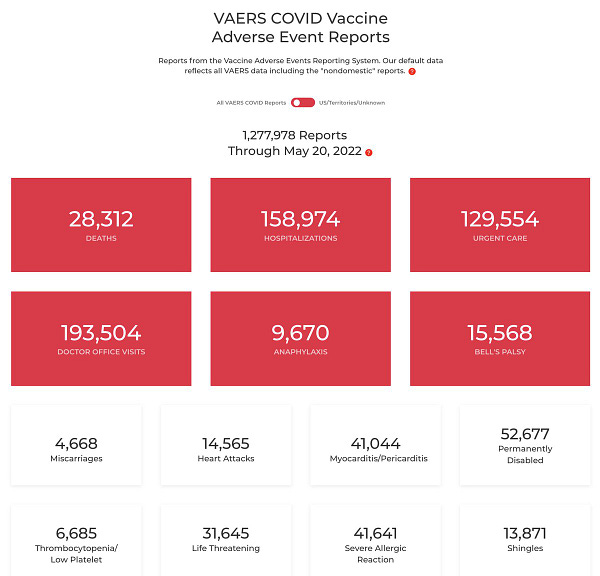 VAERS COVID Vaccine
Adverse Event Reports

Reports from the Vaccine Adverse Events Reporting System. Our default data reflects all VAERS data including the "nondomestic" reports. ?

All VAERS COVID Reports US/Territories/Unknown

1,277,978 Reports
Through May 20, 2022 ?

28,312
DEATHS

158,974
HOSPITALIZATIONS

129,554
URGENT CARE

193,504
DOCTOR OFFICE VISITS

9,670
ANAPHYLAXIS

15,568
BELL'S PALSY

4,668
Miscarriages

14,565
Heart Attacks

41,044
Myocarditis/Pericarditis

52,677
Permanently Disabled

6,685
Thrombocytopenia/ Low Platelet

31,645
Life Threatening

41,641
Severe Allergic Reaction

13,871
Shingles